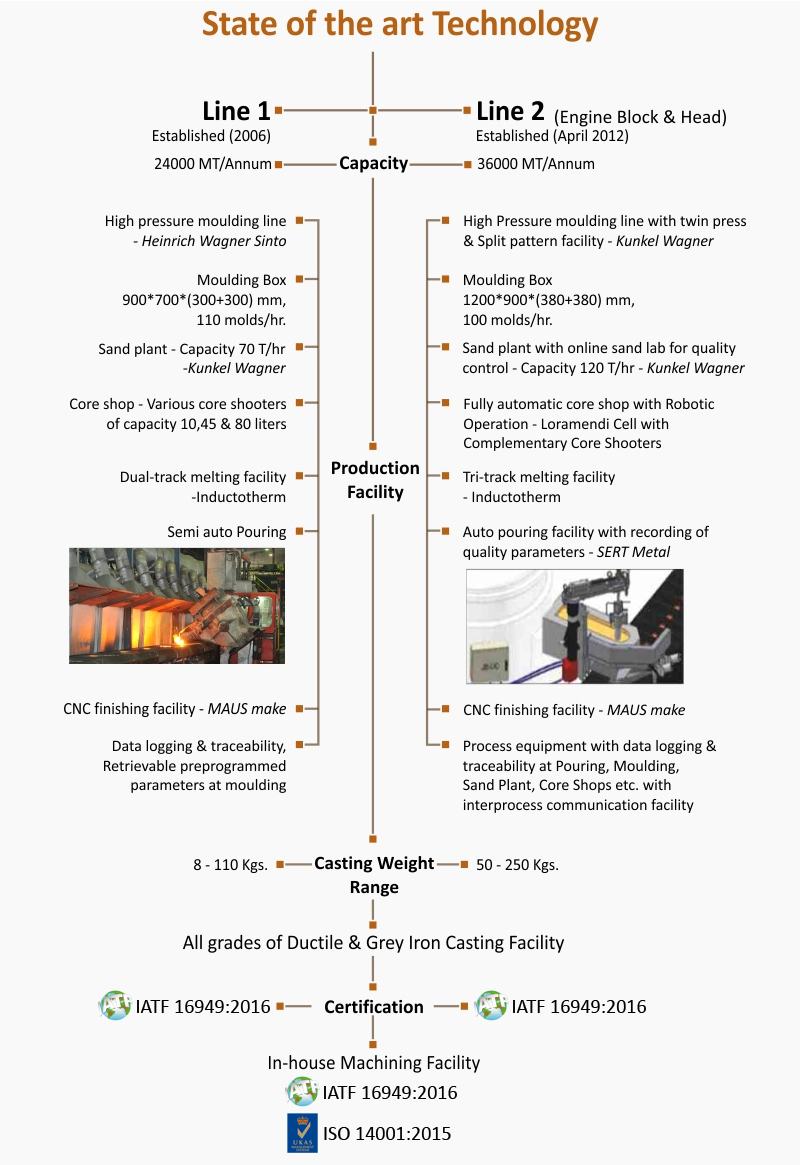 State of the art Technology

Line 1
Established (2006)

Line 2 (Engine Block & Head)
Established (April 2012)

24000 MT/Annum
Capacity
36000 MT/Annum

High pressure moulding line - Heinrich Wagner Sinto

Moulding Box 900*700*(300+300) mm, 110 molds/hr.

Sand plant - Capacity 70 T/hr -Kunkel Wagner

Core shop - Various core shooters of capacity 10,45 & 80 liters

Dual-track melting facility -Inductotherm

Semi auto Pouring

CNC finishing facility - MAUS make

Data logging & traceability, Retrievable preprogrammed parameters at moulding

Production Facility

High Pressure moulding line with twin press & Split pattern facility - Kunkel Wagner

Moulding Box 1200*900*(380+380) mm, 100 molds/hr.

Sand plant with online sand lab for quality control - Capacity 120 T/hr - Kunkel Wagner

Fully automatic core shop with Robotic Operation - Loramendi Cell with Complementary Core Shooters

Tri-track melting facility - Inductotherm

Auto pouring facility with recording of quality parameters - SERT Metal

CNC finishing facility - MAUS make

Process equipment with data logging & traceability at Pouring, Moulding, Sand Plant, Core Shops etc. with interprocess communication facility

8 - 110 Kgs.
Casting Weight Range
50 - 250 Kgs.

All grades of Ductile & Grey Iron Casting Facility

IATF 16949:2016
Certification
IATF 16949:2016

In-house Machining Facility
IATF 16949:2016
UKAS
ISO 14001:2015